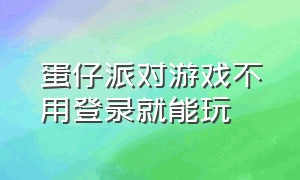 蛋仔派对游戏不用登录就能玩